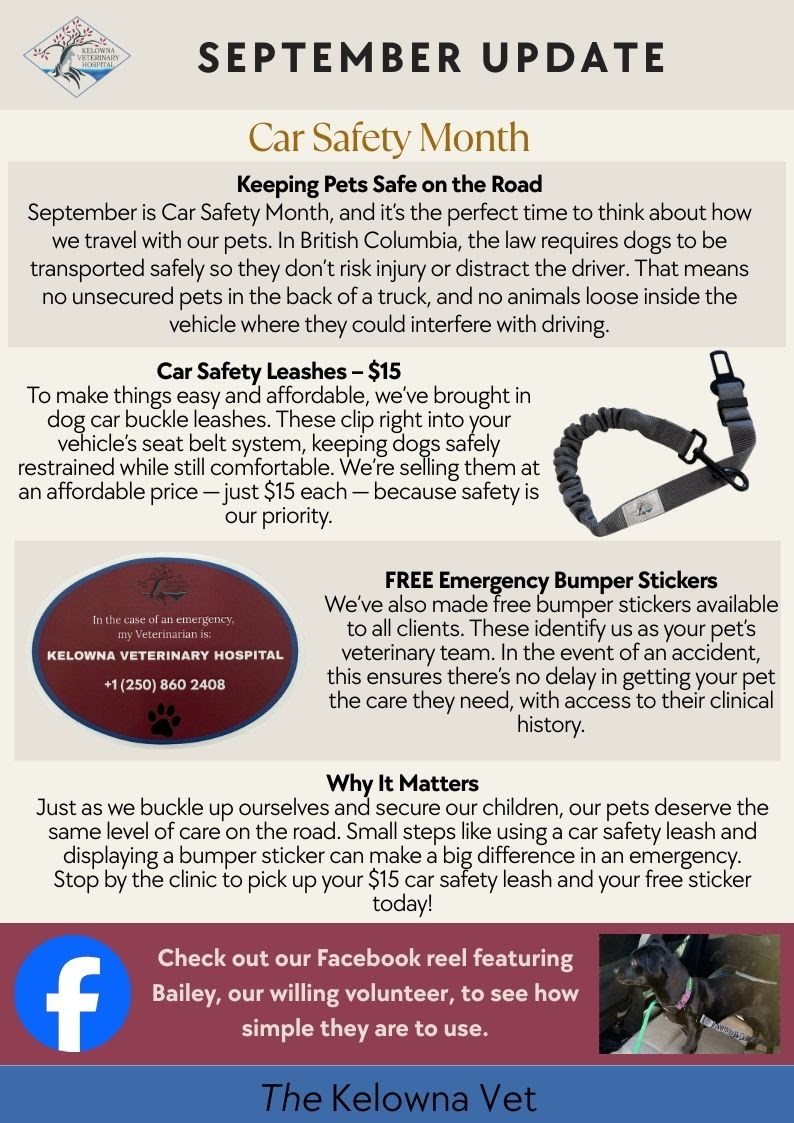 KELOWNA VETERINARY HOSPITAL

SEPTEMBER UPDATE

Car Safety Month

Keeping Pets Safe on the Road

September is Car Safety Month, and it's the perfect time to think about how we travel with our pets. In British Columbia, the law requires dogs to be transported safely so they don't risk injury or distract the driver. That means no unsecured pets in the back of a truck, and no animals loose inside the vehicle where they could interfere with driving.

Car Safety Leashes – $15

To make things easy and affordable, we've brought in dog car buckle leashes. These clip right into your vehicle's seat belt system, keeping dogs safely restrained while still comfortable. We're selling them at an affordable price — just $15 each — because safety is our priority.

In the case of an emergency, my Veterinarian is:

KELOWNA VETERINARY HOSPITAL

+1 (250) 860 2408

FREE Emergency Bumper Stickers

We've also made free bumper stickers available to all clients. These identify us as your pet's veterinary team. In the event of an accident, this ensures there's no delay in getting your pet the care they need, with access to their clinical history.

Why It Matters

Just as we buckle up ourselves and secure our children, our pets deserve the same level of care on the road. Small steps like using a car safety leash and displaying a bumper sticker can make a big difference in an emergency. Stop by the clinic to pick up your $15 car safety leash and your free sticker today!

Check out our Facebook reel featuring Bailey, our willing volunteer, to see how simple they are to use.

The Kelowna Vet